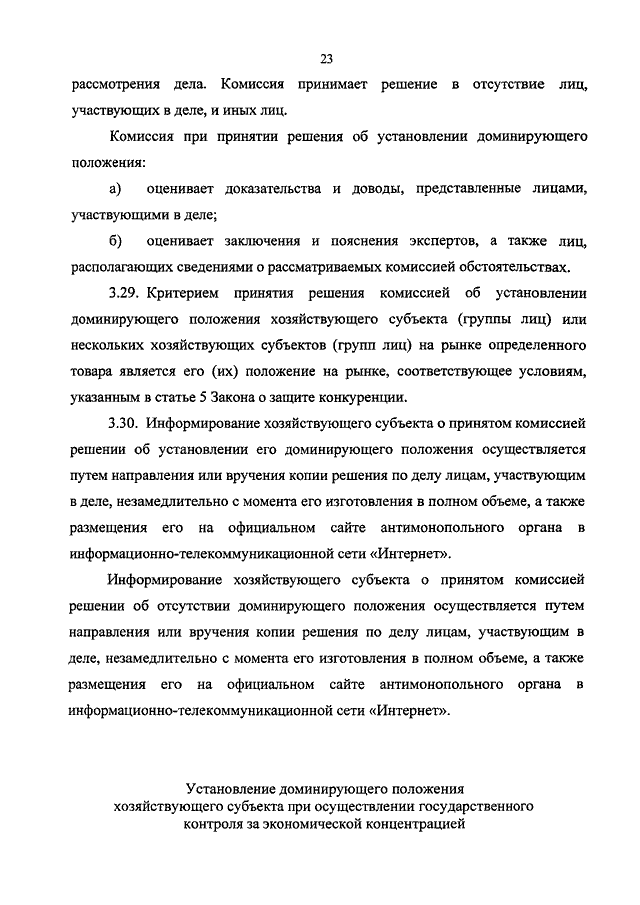 23

рассмотрения дела. Комиссия принимает решение в отсутствие лиц, участвующих в деле, и иных лиц.

Комиссия при принятии решения об установлении доминирующего положения:

а) оценивает доказательства и доводы, представленные лицами, участвующими в деле;

б) оценивает заключения и пояснения экспертов, а также лиц, располагающих сведениями о рассматриваемых комиссией обстоятельствах.

3.29. Критерием принятия решения комиссией об установлении доминирующего положения хозяйствующего субъекта (группы лиц) или нескольких хозяйствующих субъектов (групп лиц) на рынке определенного товара является его (их) положение на рынке, соответствующее условиям, указанным в статье 5 Закона о защите конкуренции.

3.30. Информирование хозяйствующего субъекта о принятом комиссией решении об установлении его доминирующего положения осуществляется путем направления или вручения копии решения по делу лицам, участвующим в деле, незамедлительно с момента его изготовления в полном объеме, а также размещения его на официальном сайте антимонопольного органа в информационно-телекоммуникационной сети «Интернет».

Информирование хозяйствующего субъекта о принятом комиссией решении об отсутствии доминирующего положения осуществляется путем направления или вручения копии решения по делу лицам, участвующим в деле, незамедлительно с момента его изготовления в полном объеме, а также размещения его на официальном сайте антимонопольного органа в информационно-телекоммуникационной сети «Интернет».

Установление доминирующего положения хозяйствующего субъекта при осуществлении государственного контроля за экономической концентрацией